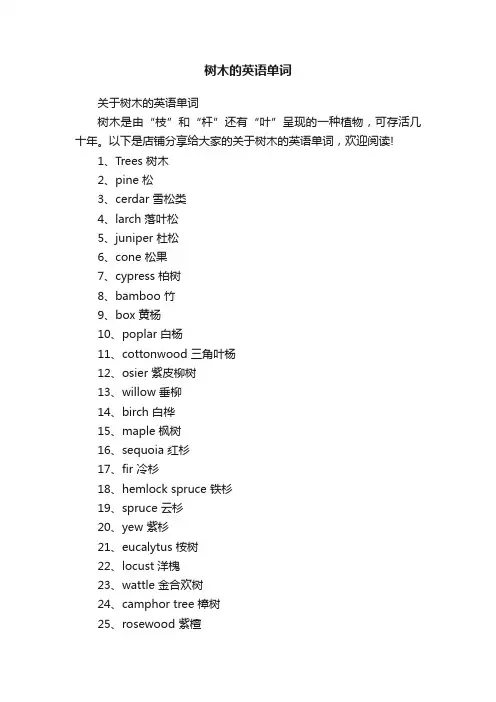 树木的英语单词

关于树木的英语单词

树木是由“枝”和“杆”还有“叶”呈现的一种植物，可存活几十年。以下是店铺分享给大家的关于树木的英语单词，欢迎阅读!

1、Trees 树木

2、pine 松

3、cerdar 雪松类

4、larch 落叶松

5、juniper 杜松

6、cone 松果

7、cypress 柏树

8、bamboo 竹

9、box 黄杨

10、poplar 白杨

11、cottonwood 三角叶杨

12、osier 紫皮柳树

13、willow 垂柳

14、birch 白桦

15、maple 枫树

16、sequoia 红杉

17、fir 冷杉

18、hemlock spruce 铁杉

19、spruce 云杉

20、yew 紫杉

21、eucalytus 桉树

22、locust 洋槐

23、wattle 金合欢树

24、camphor tree 樟树

25、rosewood 紫檀